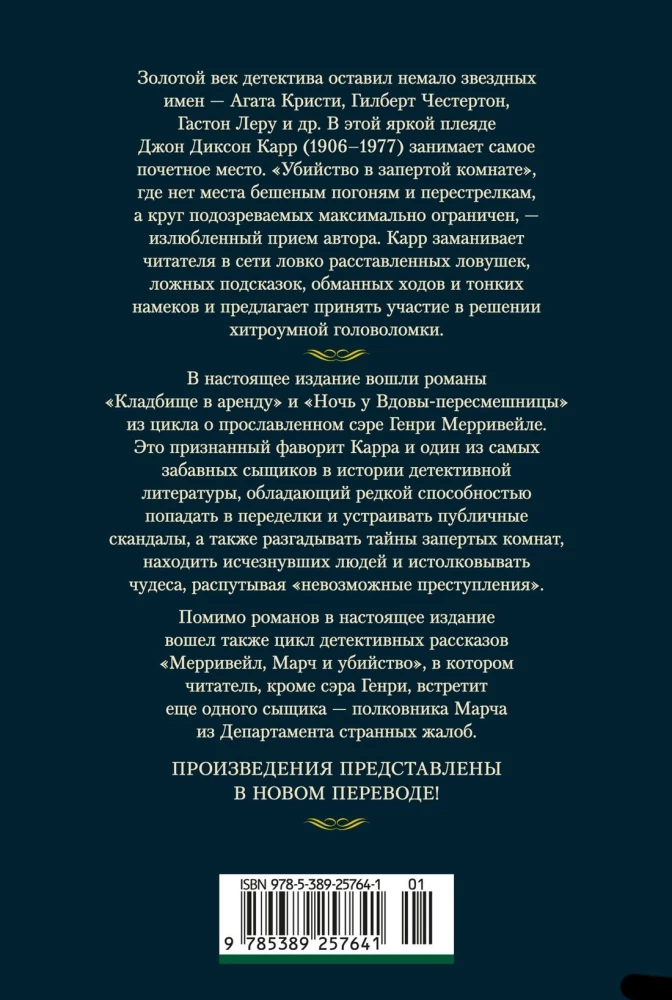 Золотой век детектива оставил немало звездных имен — Агата Кристи, Гилберт Честертон, Гастон Леру и др. В этой яркой плеяде Джон Диксон Карр (1906–1977) занимает самое почетное место. «Убийство в запертой комнате», где нет места бешеным погоням и перестрелкам, а круг подозреваемых максимально ограничен, — излюбленный прием автора. Карр заманивает читателя в сети ловко расставленных ловушек, ложных подсказок, обманных ходов и тонких намеков и предлагает принять участие в решении хитроумной головоломки.

В настоящее издание вошли романы «Кладбище в аренду» и «Ночь у Вдовы-пересмешницы» из цикла о прославленном сэре Генри Мерривейле. Это признанный фаворит Карра и один из самых забавных сыщиков в истории детективной литературы, обладающий редкой способностью попадать в переделки и устраивать публичные скандалы, а также разгадывать тайны запертых комнат, находить исчезнувших людей и истолковывать чудеса, распутывая «невозможные преступления».

Помимо романов в настоящее издание вошел также цикл детективных рассказов «Мерривейл, Марч и убийство», в котором читатель, кроме сэра Генри, встретит еще одного сыщика — полковника Марча из Департамента странных жалоб.

ПРОИЗВЕДЕНИЯ ПРЕДСТАВЛЕНЫ В НОВОМ ПЕРЕВОДЕ!

ISBN 978-5-389-25764-1 01

9 785389 257641